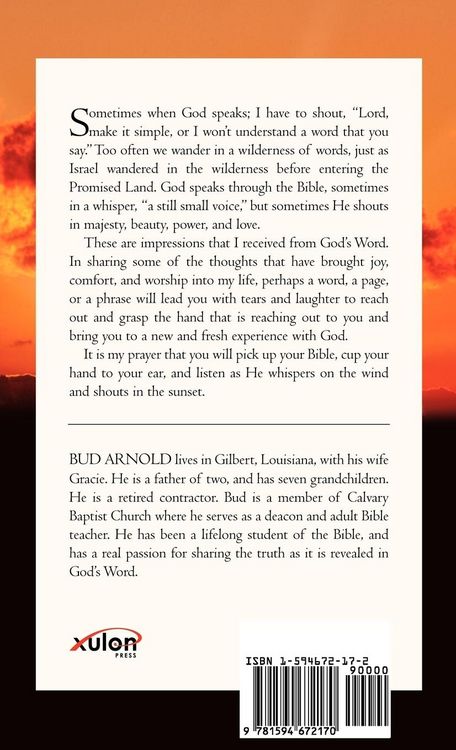 Sometimes when God speaks; I have to shout, "Lord, make it simple, or I won't understand a word that you say." Too often we wander in a wilderness of words, just as Israel wandered in the wilderness before entering the Promised Land. God speaks through the Bible, sometimes in a whisper, "a still small voice," but sometimes He shouts in majesty, beauty, power, and love.

These are impressions that I received from God's Word. In sharing some of the thoughts that have brought joy, comfort, and worship into my life, perhaps a word, a page, or a phrase will lead you with tears and laughter to reach out and grasp the hand that is reaching out to you and bring you to a new and fresh experience with God.

It is my prayer that you will pick up your Bible, cup your hand to your ear, and listen as He whispers on the wind and shouts in the sunset.

BUD ARNOLD lives in Gilbert, Louisiana, with his wife Gracie. He is a father of two, and has seven grandchildren. He is a retired contractor. Bud is a member of Calvary Baptist Church where he serves as a deacon and adult Bible teacher. He has been a lifelong student of the Bible, and has a real passion for sharing the truth as it is revealed in God's Word.

xulon
PRESS

ISBN 1-594672-17-2
90000

9 781594 672170